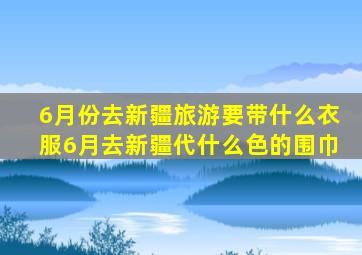 6月份去新疆旅游要带什么衣服6月去新疆代什么色的围巾